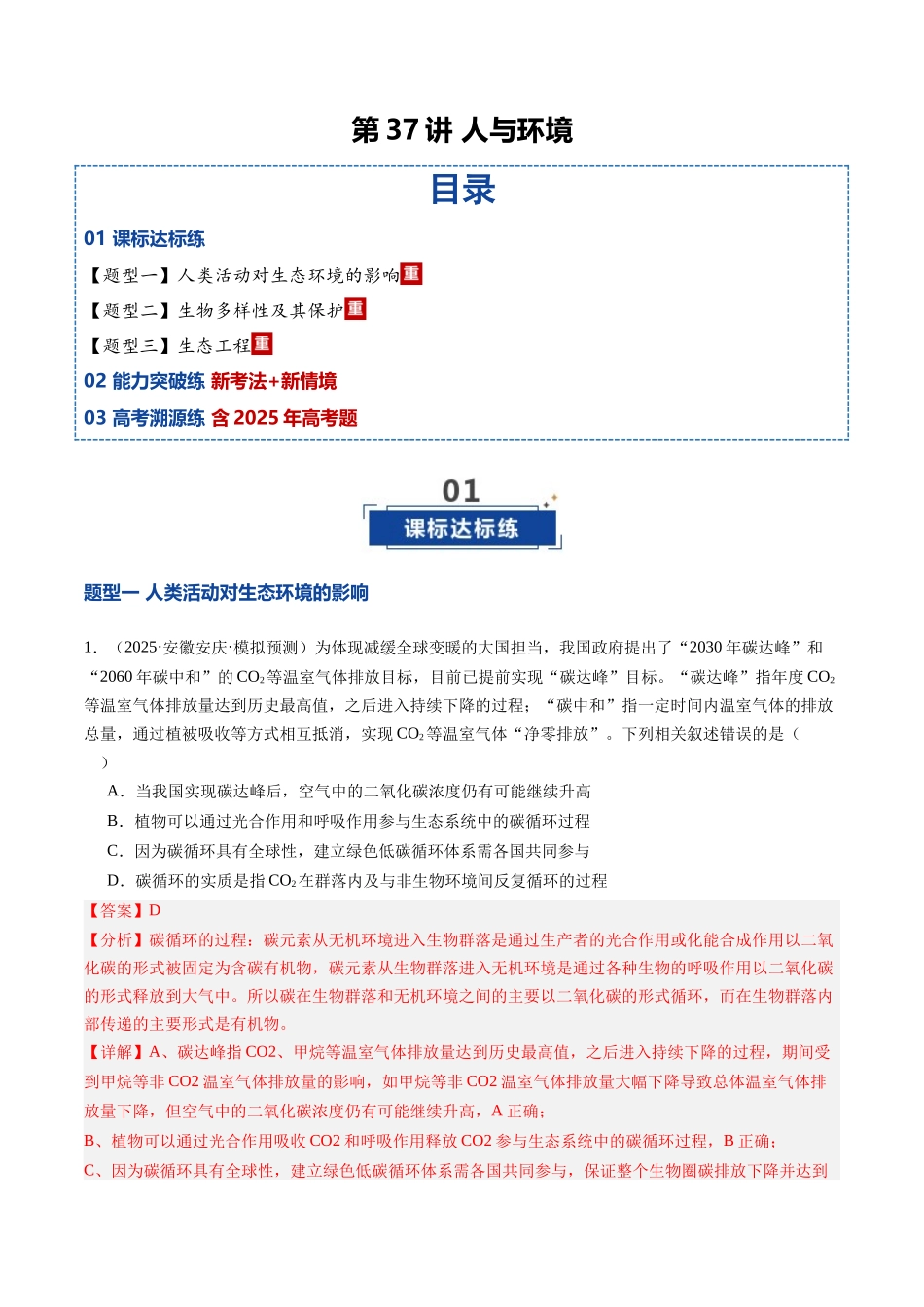 第37讲 人与环境

目录

01 课标达标练

【题型一】人类活动对生态环境的影响重

【题型二】生物多样性及其保护重

【题型三】生态工程重

02 能力突破练 新考法+新情境

03 高考溯源练 含2025年高考题

01
课标达标练

题型一 人类活动对生态环境的影响

1．（2025·安徽安庆·模拟预测）为体现减缓全球变暖的大国担当，我国政府提出了“2030年碳达峰”和“2060年碳中和”的$CO_2$等温室气体排放目标，目前已提前实现“碳达峰”目标。“碳达峰”指年度$CO_2$等温室气体排放量达到历史最高值，之后进入持续下降的过程；“碳中和”指一定时间内温室气体的排放总量，通过植被吸收等方式相互抵消，实现$CO_2$等温室气体“净零排放”。下列相关叙述错误的是（　　）

A．当我国实现碳达峰后，空气中的二氧化碳浓度仍有可能继续升高

B．植物可以通过光合作用和呼吸作用参与生态系统中的碳循环过程

C．因为碳循环具有全球性，建立绿色低碳循环体系需各国共同参与

D．碳循环的实质是指$CO_2$在群落内及与非生物环境间反复循环的过程

【答案】D

【分析】碳循环的过程：碳元素从无机环境进入生物群落是通过生产者的光合作用或化能合成作用以二氧化碳的形式被固定为含碳有机物，碳元素从生物群落进入无机环境是通过各种生物的呼吸作用以二氧化碳的形式释放到大气中。所以碳在生物群落和无机环境之间的主要以二氧化碳的形式循环，而在生物群落内部传递的主要形式是有机物。

【详解】A、碳达峰指CO2、甲烷等温室气体排放量达到历史最高值，之后进入持续下降的过程，期间受到甲烷等非CO2温室气体排放量的影响，如甲烷等非CO2温室气体排放量大幅下降导致总体温室气体排放量下降，但空气中的二氧化碳浓度仍有可能继续升高，A正确；

B、植物可以通过光合作用吸收CO2和呼吸作用释放CO2参与生态系统中的碳循环过程，B正确；

C、因为碳循环具有全球性，建立绿色低碳循环体系需各国共同参与，保证整个生物圈碳排放下降并达到